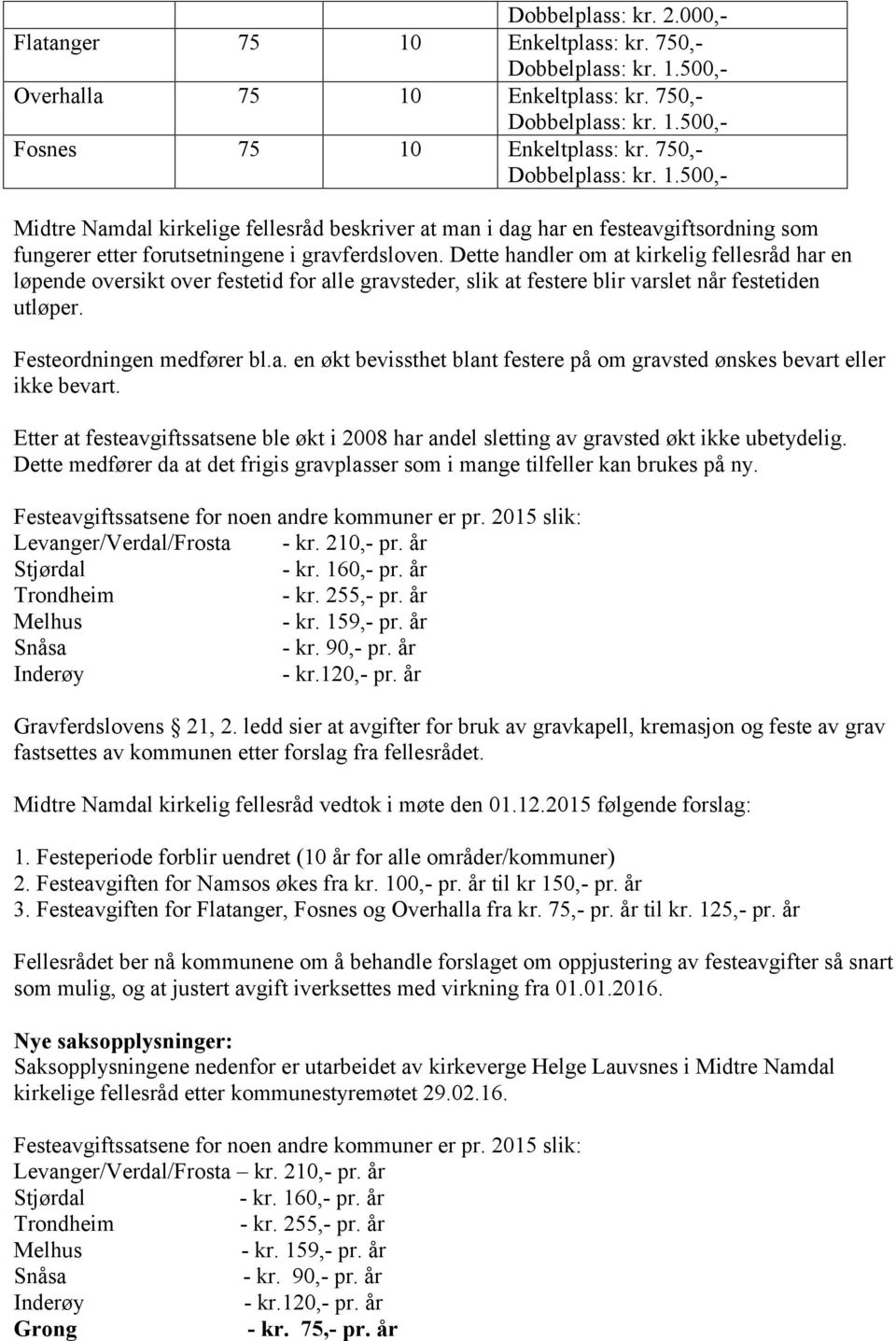 |  |  |  | Dobbelplass: kr. 2.000,- |
|---|---|---|---|
| Flatanger | 75 | 10 | Enkeltplass: kr. 750,- Dobbelplass: kr. 1.500,- |
| Overhalla | 75 | 10 | Enkeltplass: kr. 750,- Dobbelplass: kr. 1.500,- |
| Fosnes | 75 | 10 | Enkeltplass: kr. 750,- Dobbelplass: kr. 1.500,- |

Midtre Namdal kirkelige fellesråd beskriver at man i dag har en festeavgiftsordning som fungerer etter forutsetningene i gravferdsloven. Dette handler om at kirkelig fellesråd har en løpende oversikt over festetid for alle gravsteder, slik at festere blir varslet når festetiden utløper.

Festeordningen medfører bl.a. en økt bevissthet blant festere på om gravsted ønskes bevart eller ikke bevart.

Etter at festeavgiftssatsene ble økt i 2008 har andel sletting av gravsted økt ikke ubetydelig. Dette medfører da at det frigis gravplasser som i mange tilfeller kan brukes på ny.

Festeavgiftssatsene for noen andre kommuner er pr. 2015 slik:
Levanger/Verdal/Frosta - kr. 210,- pr. år
Stjørdal - kr. 160,- pr. år
Trondheim - kr. 255,- pr. år
Melhus - kr. 159,- pr. år
Snåsa - kr. 90,- pr. år
Inderøy - kr.120,- pr. år

Gravferdslovens § 21, 2. ledd sier at avgifter for bruk av gravkapell, kremasjon og feste av grav fastsettes av kommunen etter forslag fra fellesrådet.

Midtre Namdal kirkelig fellesråd vedtok i møte den 01.12.2015 følgende forslag:

1. Festeperiode forblir uendret (10 år for alle områder/kommuner)
2. Festeavgiften for Namsos økes fra kr. 100,- pr. år til kr 150,- pr. år
3. Festeavgiften for Flatanger, Fosnes og Overhalla fra kr. 75,- pr. år til kr. 125,- pr. år

Fellesrådet ber nå kommunene om å behandle forslaget om oppjustering av festeavgifter så snart som mulig, og at justert avgift iverksettes med virkning fra 01.01.2016.

Nye saksopplysninger:
Saksopplysningene nedenfor er utarbeidet av kirkeverge Helge Lauvsnes i Midtre Namdal kirkelige fellesråd etter kommunestyremøtet 29.02.16.

Festeavgiftssatsene for noen andre kommuner er pr. 2015 slik:
Levanger/Verdal/Frosta – kr. 210,- pr. år
Stjørdal - kr. 160,- pr. år
Trondheim - kr. 255,- pr. år
Melhus - kr. 159,- pr. år
Snåsa - kr. 90,- pr. år
Inderøy - kr.120,- pr. år
Grong - kr. 75,- pr. år